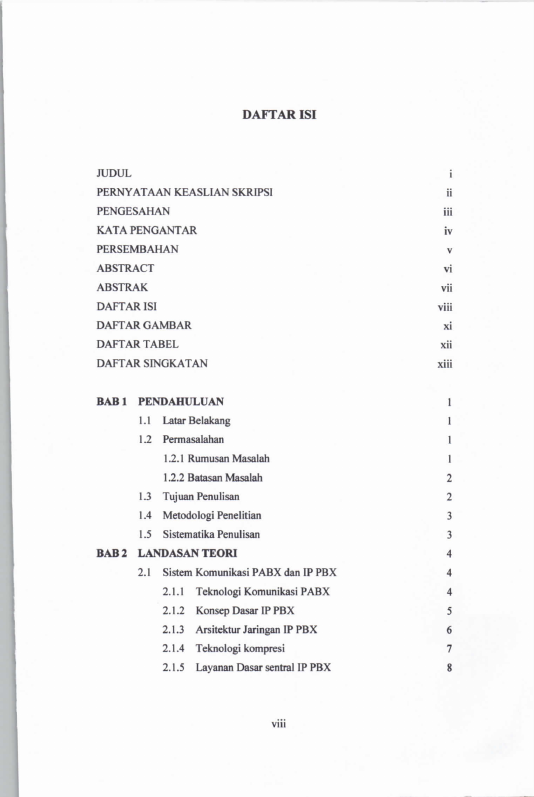 DAFTAR ISI

JUDUL i
PERNYATAAN KEASLIAN SKRIPSI ii
PENGESAHAN iii
KATA PENGANTAR iv
PERSEMBAHAN v
ABSTRACT vi
ABSTRAK vii
DAFTAR ISI viii
DAFTAR GAMBAR xi
DAFTAR TABEL xii
DAFTAR SINGKATAN xiii

BAB 1 PENDAHULUAN 1
1.1 Latar Belakang 1
1.2 Permasalahan 1
1.2.1 Rumusan Masalah 1
1.2.2 Batasan Masalah 2
1.3 Tujuan Penulisan 2
1.4 Metodologi Penelitian 3
1.5 Sistematika Penulisan 3
BAB 2 LANDASAN TEORI 4
2.1 Sistem Komunikasi PABX dan IP PBX 4
2.1.1 Teknologi Komunikasi PABX 4
2.1.2 Konsep Dasar IP PBX 5
2.1.3 Arsitektur Jaringan IP PBX 6
2.1.4 Teknologi kompresi 7
2.1.5 Layanan Dasar sentral IP PBX 8

viii